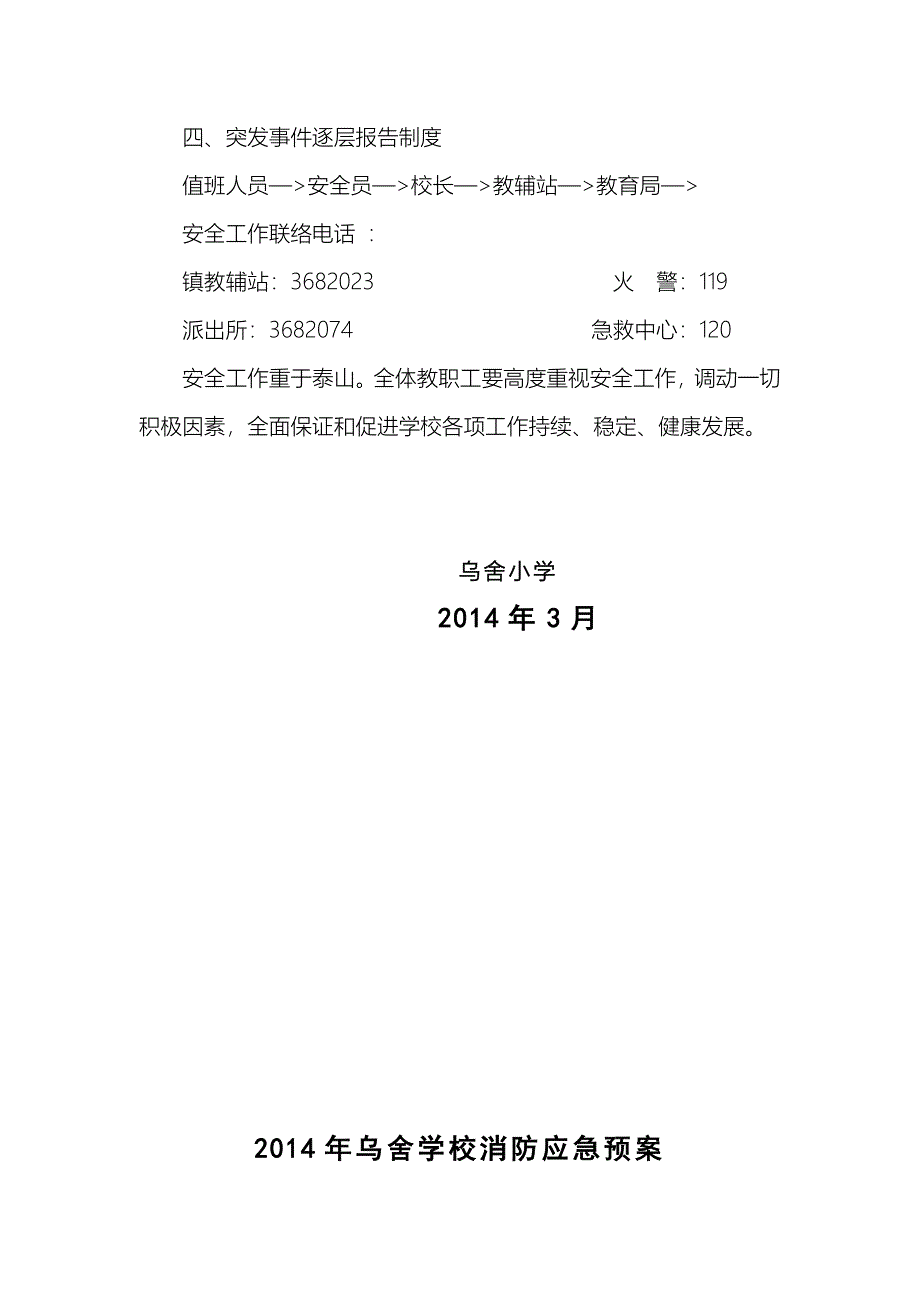 四、突发事件逐层报告制度

值班人员—>安全员—>校长—>教辅站—>教育局—>

安全工作联络电话 ：

镇教辅站：3682023 火 警：119

派出所：3682074 急救中心：120

安全工作重于泰山。全体教职工要高度重视安全工作，调动一切积极因素，全面保证和促进学校各项工作持续、稳定、健康发展。

乌舍小学

2014 年 3 月

2014 年乌舍学校消防应急预案